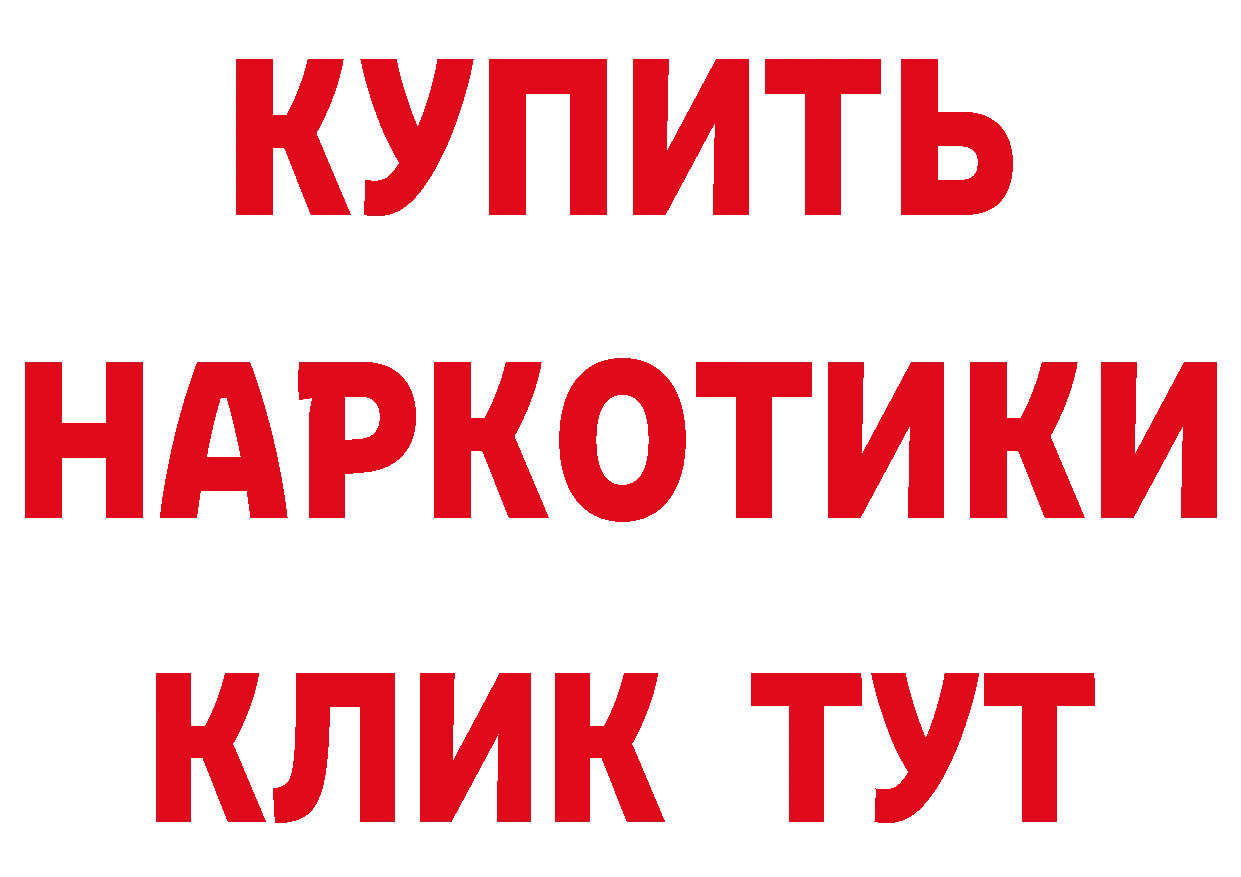 КУПИТЬ
НАРКОТИКИ
КЛИК ТУТ